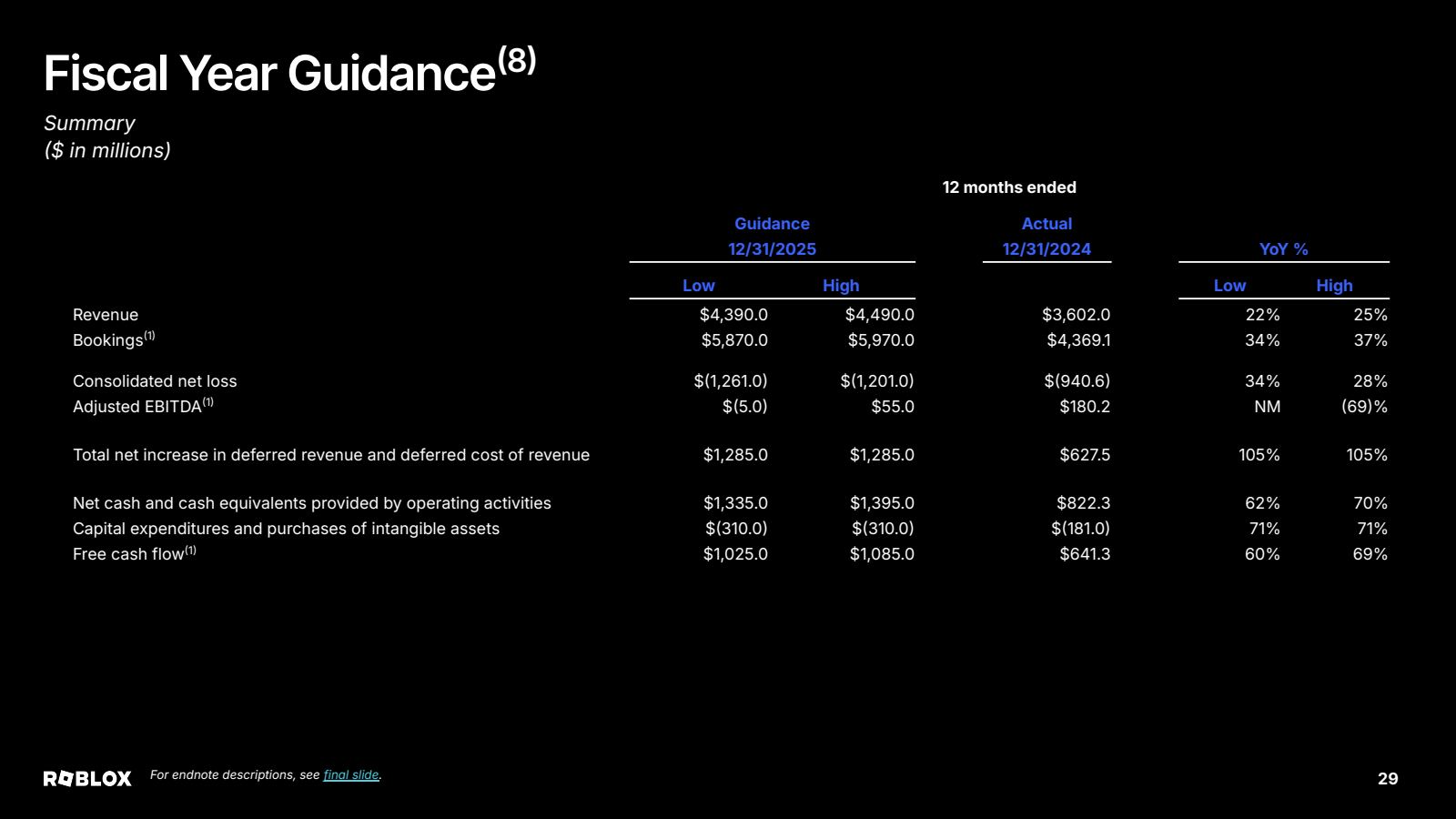 Fiscal Year Guidance$^{(8)}$

Summary
($ in millions)

12 months ended

| | Guidance 12/31/2025 Low | Guidance 12/31/2025 High | Actual 12/31/2024 | YoY % Low | YoY % High |
|---|---|---|---|---|---|
| Revenue | $4,390.0 | $4,490.0 | $3,602.0 | 22% | 25% |
| Bookings$^{(1)}$ | $5,870.0 | $5,970.0 | $4,369.1 | 34% | 37% |
| Consolidated net loss | $(1,261.0) | $(1,201.0) | $(940.6) | 34% | 28% |
| Adjusted EBITDA$^{(1)}$ | $(5.0) | $55.0 | $180.2 | NM | (69)% |
| Total net increase in deferred revenue and deferred cost of revenue | $1,285.0 | $1,285.0 | $627.5 | 105% | 105% |
| Net cash and cash equivalents provided by operating activities | $1,335.0 | $1,395.0 | $822.3 | 62% | 70% |
| Capital expenditures and purchases of intangible assets | $(310.0) | $(310.0) | $(181.0) | 71% | 71% |
| Free cash flow$^{(1)}$ | $1,025.0 | $1,085.0 | $641.3 | 60% | 69% |

ROBLOX For endnote descriptions, see final slide.

29